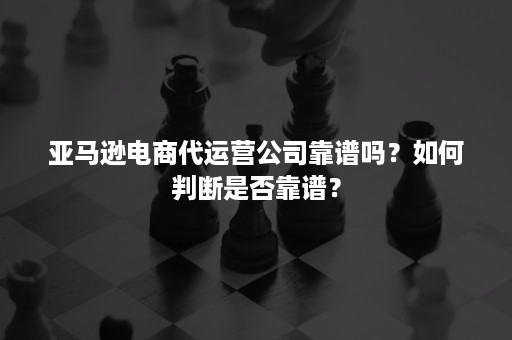 亚马逊电商代运营公司靠谱吗？如何判断是否靠谱？